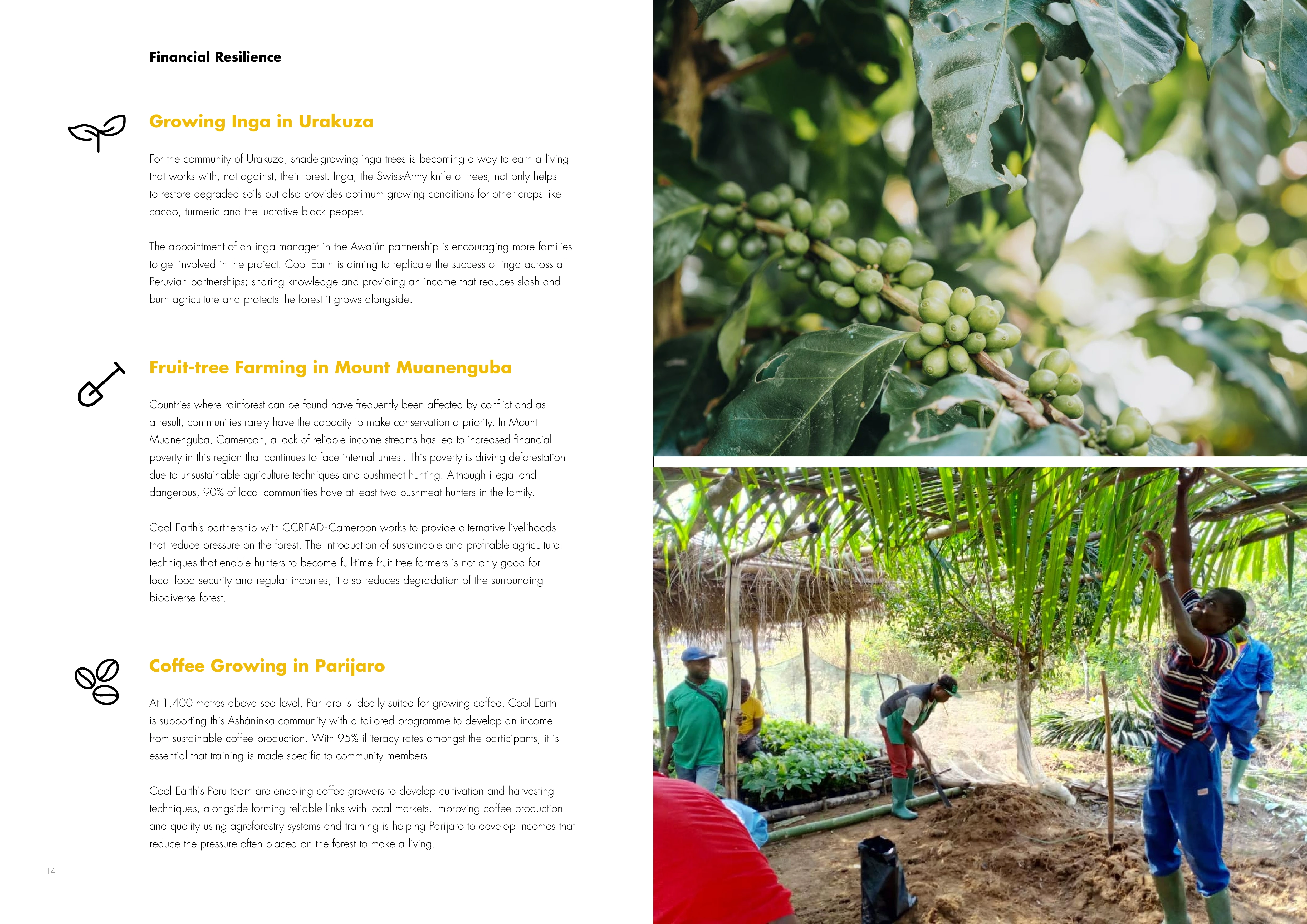 Financial Resilience

Growing Inga in Urakuza

For the community of Urakuza, shade-growing inga trees is becoming a way to earn a living that works with, not against, their forest. Inga, the Swiss-Army knife of trees, not only helps to restore degraded soils but also provides optimum growing conditions for other crops like cacao, turmeric and the lucrative black pepper.

The appointment of an inga manager in the Awajún partnership is encouraging more families to get involved in the project. Cool Earth is aiming to replicate the success of inga across all Peruvian partnerships; sharing knowledge and providing an income that reduces slash and burn agriculture and protects the forest it grows alongside.

Fruit-tree Farming in Mount Muanenguba

Countries where rainforest can be found have frequently been affected by conflict and as a result, communities rarely have the capacity to make conservation a priority. In Mount Muanenguba, Cameroon, a lack of reliable income streams has led to increased financial poverty in this region that continues to face internal unrest. This poverty is driving deforestation due to unsustainable agriculture techniques and bushmeat hunting. Although illegal and dangerous, 90% of local communities have at least two bushmeat hunters in the family.

Cool Earth's partnership with CCREAD-Cameroon works to provide alternative livelihoods that reduce pressure on the forest. The introduction of sustainable and profitable agricultural techniques that enable hunters to become full-time fruit tree farmers is not only good for local food security and regular incomes, it also reduces degradation of the surrounding biodiverse forest.

Coffee Growing in Parijaro

At 1,400 metres above sea level, Parijaro is ideally suited for growing coffee. Cool Earth is supporting this Asháninka community with a tailored programme to develop an income from sustainable coffee production. With 95% illiteracy rates amongst the participants, it is essential that training is made specific to community members.

Cool Earth's Peru team are enabling coffee growers to develop cultivation and harvesting techniques, alongside forming reliable links with local markets. Improving coffee production and quality using agroforestry systems and training is helping Parijaro to develop incomes that reduce the pressure often placed on the forest to make a living.

14